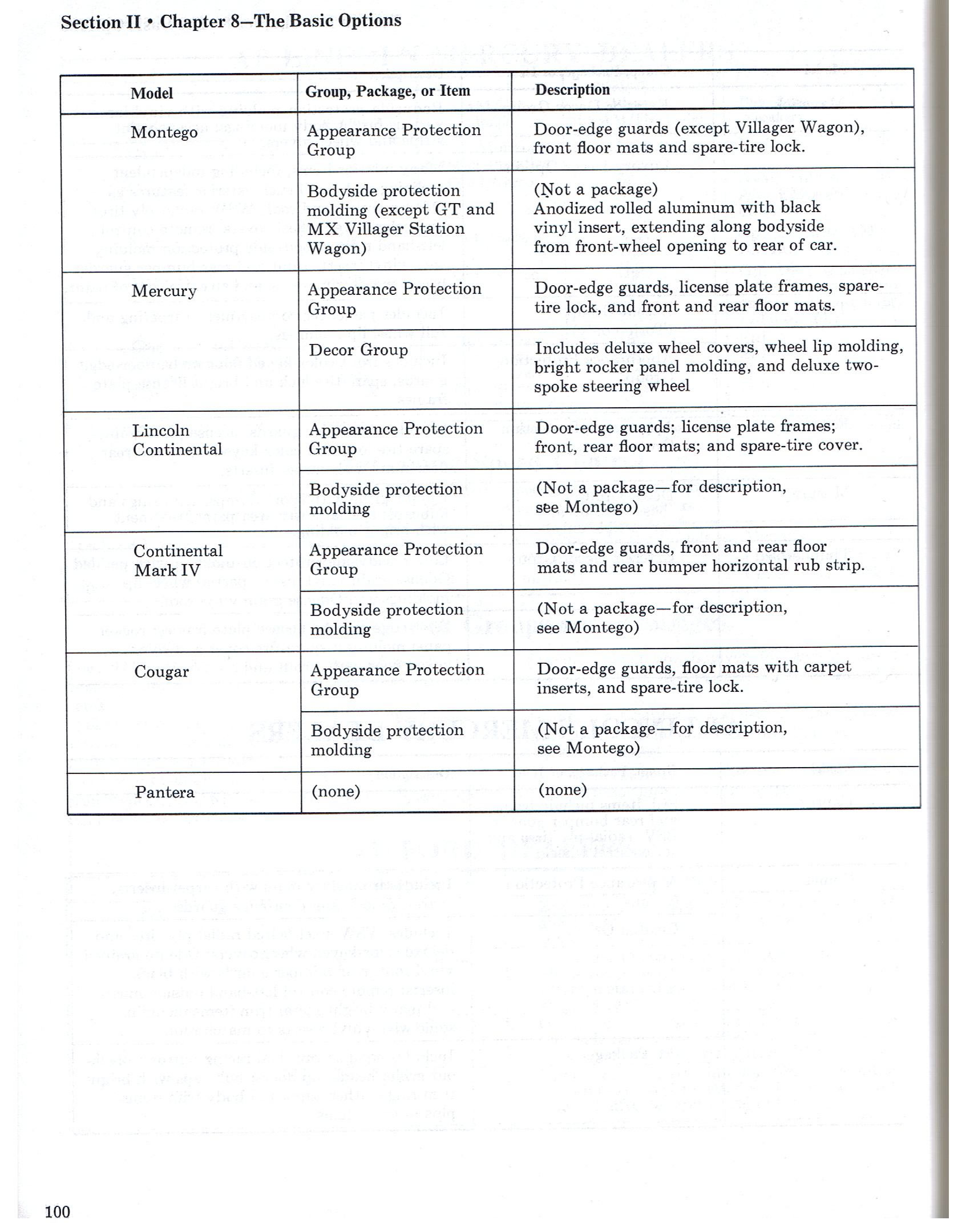 Section II • Chapter 8—The Basic Options

| Model | Group, Package, or Item | Description |
|---|---|---|
| Montego | Appearance Protection Group | Door-edge guards (except Villager Wagon), front floor mats and spare-tire lock. |
| | Bodyside protection molding (except GT and MX Villager Station Wagon) | (Not a package) Anodized rolled aluminum with black vinyl insert, extending along bodyside from front-wheel opening to rear of car. |
| Mercury | Appearance Protection Group | Door-edge guards, license plate frames, spare-tire lock, and front and rear floor mats. |
| | Decor Group | Includes deluxe wheel covers, wheel lip molding, bright rocker panel molding, and deluxe two-spoke steering wheel |
| Lincoln Continental | Appearance Protection Group | Door-edge guards; license plate frames; front, rear floor mats; and spare-tire cover. |
| | Bodyside protection molding | (Not a package—for description, see Montego) |
| Continental Mark IV | Appearance Protection Group | Door-edge guards, front and rear floor mats and rear bumper horizontal rub strip. |
| | Bodyside protection molding | (Not a package—for description, see Montego) |
| Cougar | Appearance Protection Group | Door-edge guards, floor mats with carpet inserts, and spare-tire lock. |
| | Bodyside protection molding | (Not a package—for description, see Montego) |
| Pantera | (none) | (none) |

100